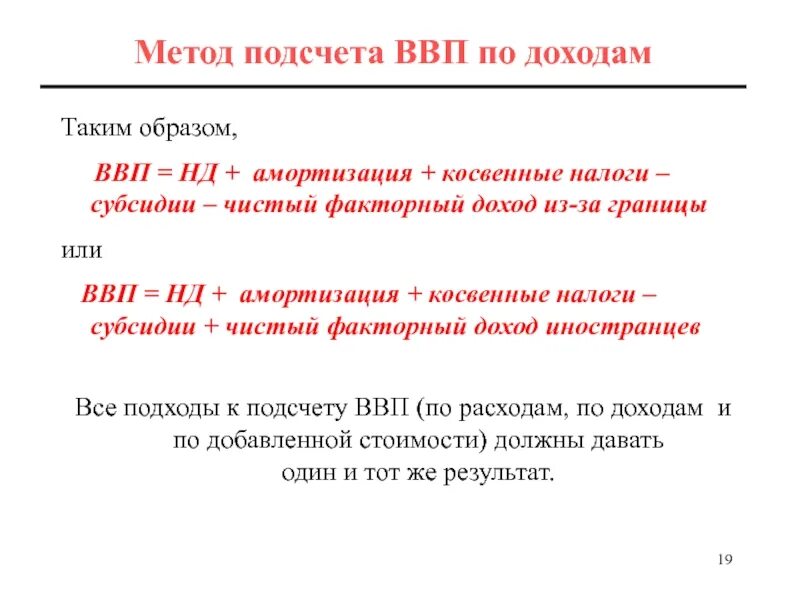 Метод подсчета ВВП по доходам

Таким образом,

ВВП = НД + амортизация + косвенные налоги – субсидии – чистый факторный доход из-за границы

или

ВВП = НД + амортизация + косвенные налоги – субсидии + чистый факторный доход иностранцев

Все подходы к подсчету ВВП (по расходам, по доходам и по добавленной стоимости) должны давать один и тот же результат.

19